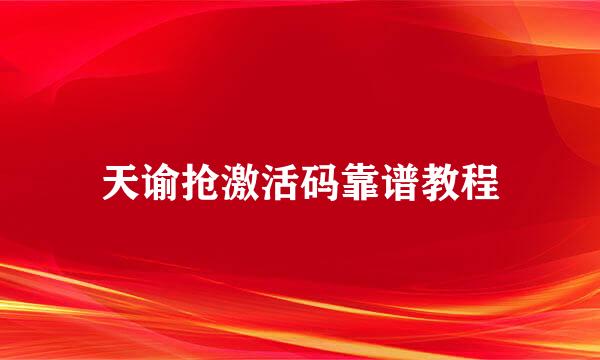 天谕抢激活码靠谱教程